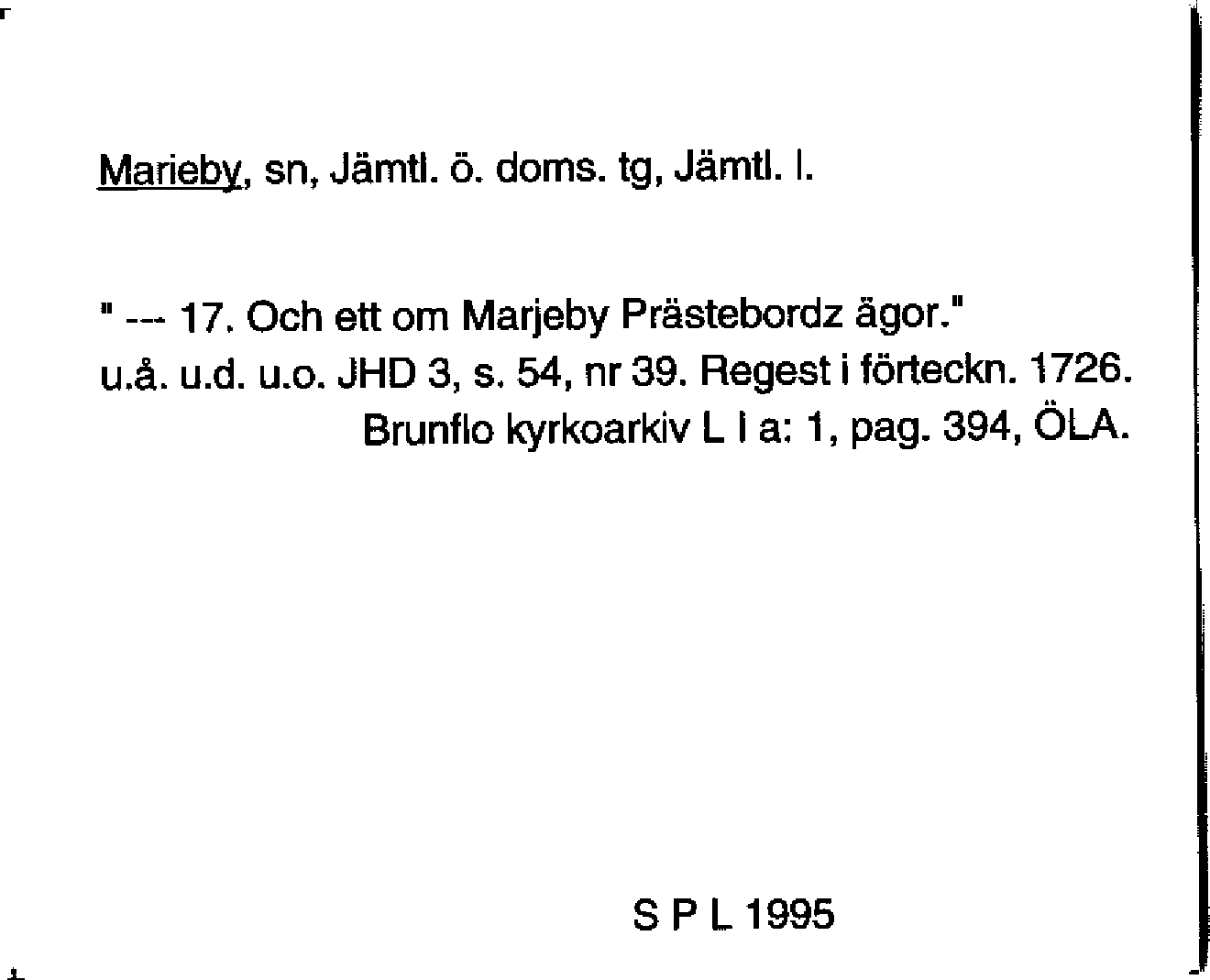 Marieby, sn, Jämtl. ö. doms. tg, Jämtl. l.

" --- 17. Och ett om Marjeby Prästebordz ägor."
u.å. u.d. u.o. JHD 3, s. 54, nr 39. Regest i förteckn. 1726.
Brunflo kyrkoarkiv L I a: 1, pag. 394, ÖLA.

S P L 1995